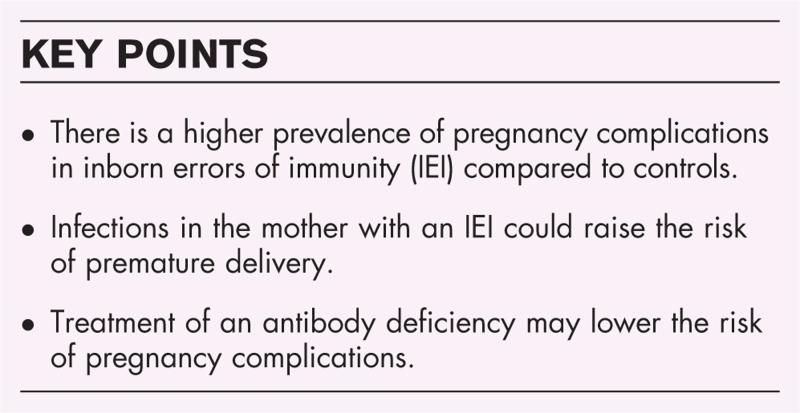 KEY POINTS

• There is a higher prevalence of pregnancy complications in inborn errors of immunity (IEI) compared to controls.

• Infections in the mother with an IEI could raise the risk of premature delivery.

• Treatment of an antibody deficiency may lower the risk of pregnancy complications.